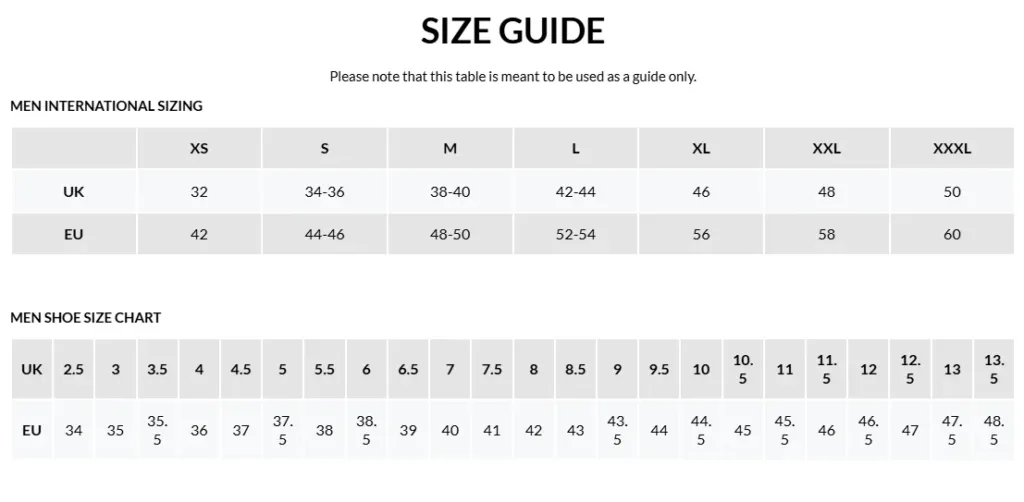 SIZE GUIDE

Please note that this table is meant to be used as a guide only.

MEN INTERNATIONAL SIZING

| | XS | S | M | L | XL | XXL | XXXL |
|---|---|---|---|---|---|---|---|
| UK | 32 | 34-36 | 38-40 | 42-44 | 46 | 48 | 50 |
| EU | 42 | 44-46 | 48-50 | 52-54 | 56 | 58 | 60 |

MEN SHOE SIZE CHART

| UK | 2.5 | 3 | 3.5 | 4 | 4.5 | 5 | 5.5 | 6 | 6.5 | 7 | 7.5 | 8 | 8.5 | 9 | 9.5 | 10 | 10.5 | 11 | 11.5 | 12 | 12.5 | 13 | 13.5 |
|---|---|---|---|---|---|---|---|---|---|---|---|---|---|---|---|---|---|---|---|---|---|---|---|
| EU | 34 | 35 | 35.5 | 36 | 37 | 37.5 | 38 | 38.5 | 39 | 40 | 41 | 42 | 43 | 43.5 | 44 | 44.5 | 45 | 45.5 | 46 | 46.5 | 47 | 47.5 | 48.5 |